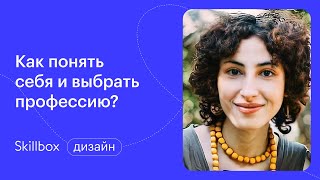 Как понять себя и выбрать профессию?

Skillbox дизайн